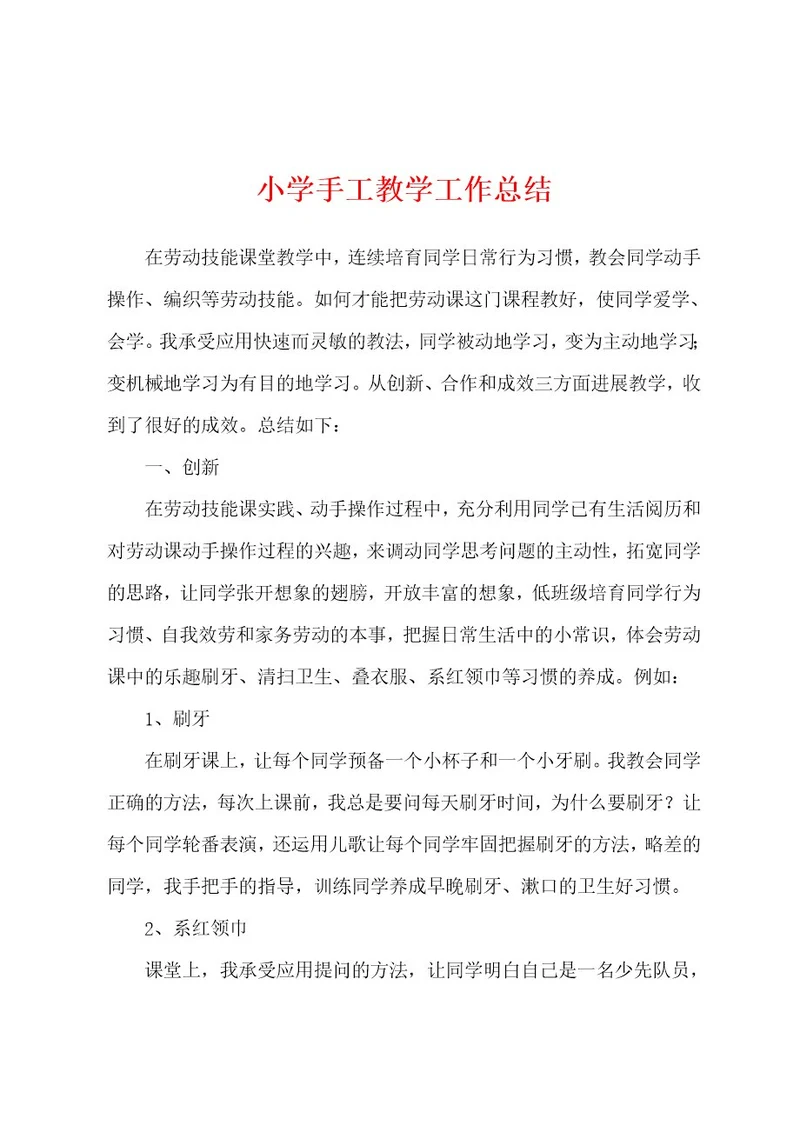 小学手工教学工作总结

在劳动技能课堂教学中，连续培育同学日常行为习惯，教会同学动手操作、编织等劳动技能。如何才能把劳动课这门课程教好，使同学爱学、会学。我承受应用快速而灵敏的教法，同学被动地学习，变为主动地学习；变机械地学习为有目的地学习。从创新、合作和成效三方面进展教学，收到了很好的成效。总结如下：

一、创新

在劳动技能课实践、动手操作过程中，充分利用同学已有生活阅历和对劳动课动手操作过程的兴趣，来调动同学思考问题的主动性，拓宽同学的思路，让同学张开想象的翅膀，开放丰富的想象，低班级培育同学行为习惯、自我效劳和家务劳动的本事，把握日常生活中的小常识，体会劳动课中的乐趣刷牙、清扫卫生、叠衣服、系红领巾等习惯的养成。例如：

1、刷牙

在刷牙课上，让每个同学预备一个小杯子和一个小牙刷。我教会同学正确的方法，每次上课前，我总是要问每天刷牙时间，为什么要刷牙？让每个同学轮番表演，还运用儿歌让每个同学牢固把握刷牙的方法，略差的同学，我手把手的指导，训练同学养成早晚刷牙、漱口的卫生好习惯。

2、系红领巾

课堂上，我承受应用提问的方法，让同学明白自己是一名少先队员，